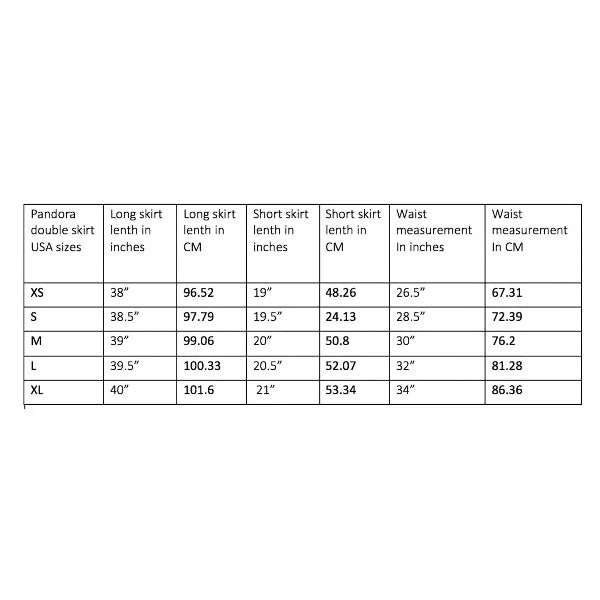 | Pandora double skirt USA sizes | Long skirt lenth in inches | Long skirt lenth in CM | Short skirt lenth in inches | Short skirt lenth in CM | Waist measurement In inches | Waist measurement In CM |
|---|---|---|---|---|---|---|
| XS | 38” | 96.52 | 19” | 48.26 | 26.5” | 67.31 |
| S | 38.5” | 97.79 | 19.5” | 24.13 | 28.5” | 72.39 |
| M | 39” | 99.06 | 20” | 50.8 | 30” | 76.2 |
| L | 39.5” | 100.33 | 20.5” | 52.07 | 32” | 81.28 |
| XL | 40” | 101.6 | 21” | 53.34 | 34” | 86.36 |